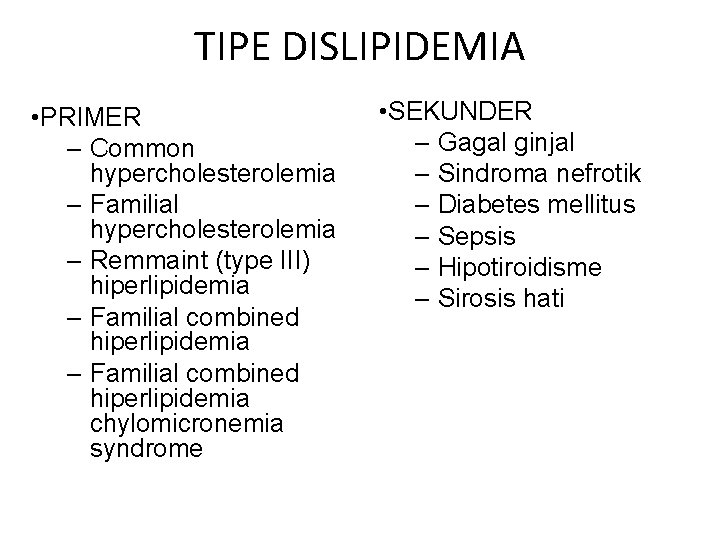 TIPE DISLIPIDEMIA

•PRIMER
– Common hypercholesterolemia
– Familial hypercholesterolemia
– Remmaint (type III) hiperlipidemia
– Familial combined hiperlipidemia
– Familial combined hiperlipidemia chylomicronemia syndrome

•SEKUNDER
– Gagal ginjal
– Sindroma nefrotik
– Diabetes mellitus
– Sepsis
– Hipotiroidisme
– Sirosis hati